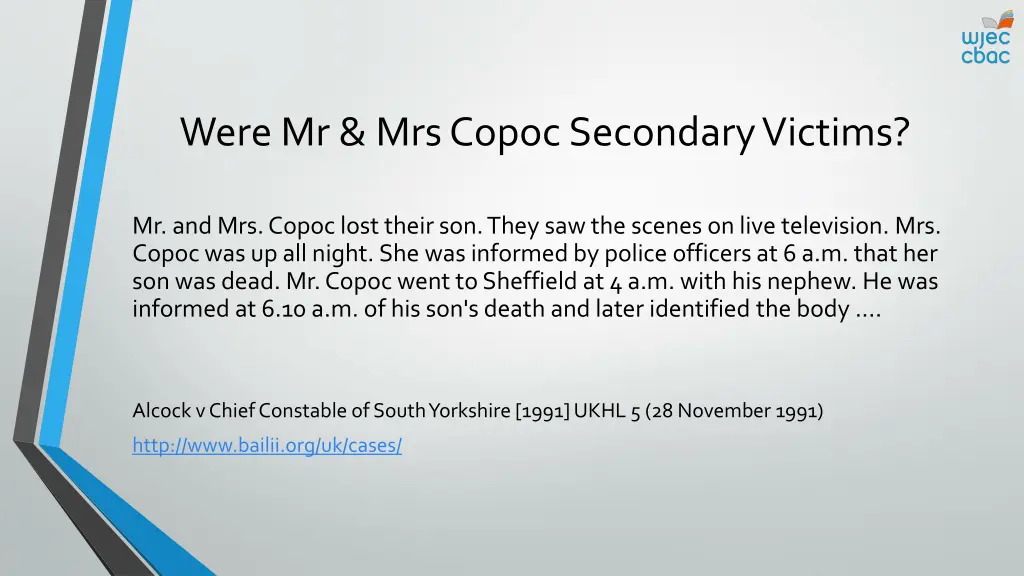 wjec
cbac

Were Mr & Mrs Copoc Secondary Victims?

Mr. and Mrs. Copoc lost their son. They saw the scenes on live television. Mrs. Copoc was up all night. She was informed by police officers at 6 a.m. that her son was dead. Mr. Copoc went to Sheffield at 4 a.m. with his nephew. He was informed at 6.10 a.m. of his son's death and later identified the body ....

Alcock v Chief Constable of South Yorkshire [1991] UKHL 5 (28 November 1991)

http://www.bailii.org/uk/cases/